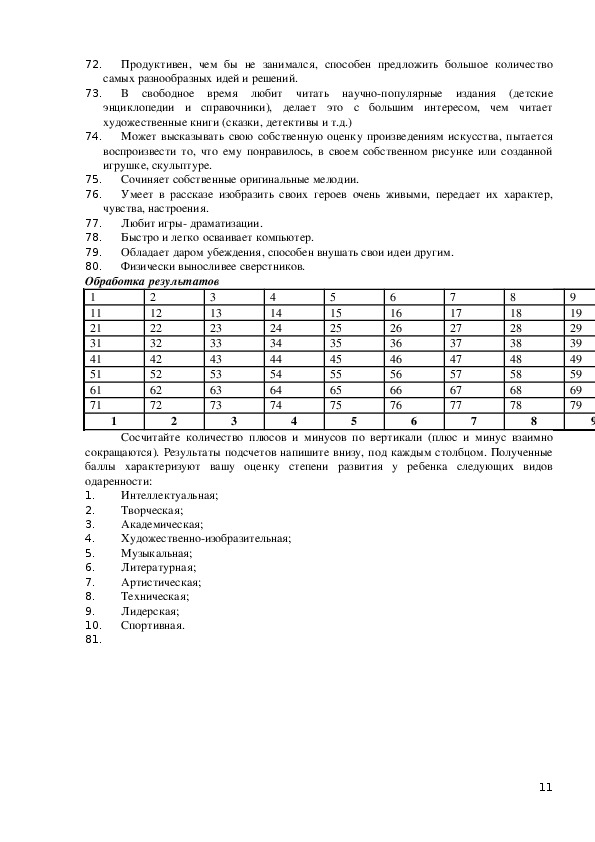 72. Продуктивен, чем бы не занимался, способен предложить большое количество самых разнообразных идей и решений.
73. В свободное время любит читать научно-популярные издания (детские энциклопедии и справочники), делает это с большим интересом, чем читает художественные книги (сказки, детективы и т.д.)
74. Может высказывать свою собственную оценку произведениям искусства, пытается воспроизвести то, что ему понравилось, в своем собственном рисунке или созданной игрушке, скульптуре.
75. Сочиняет собственные оригинальные мелодии.
76. Умеет в рассказе изобразить своих героев очень живыми, передает их характер, чувства, настроения.
77. Любит игры- драматизации.
78. Быстро и легко осваивает компьютер.
79. Обладает даром убеждения, способен внушать свои идеи другим.
80. Физически выносливее сверстников.

Обработка результатов

| 1 | 2 | 3 | 4 | 5 | 6 | 7 | 8 | 9 |
|---|---|---|---|---|---|---|---|---|
| 11 | 12 | 13 | 14 | 15 | 16 | 17 | 18 | 19 |
| 21 | 22 | 23 | 24 | 25 | 26 | 27 | 28 | 29 |
| 31 | 32 | 33 | 34 | 35 | 36 | 37 | 38 | 39 |
| 41 | 42 | 43 | 44 | 45 | 46 | 47 | 48 | 49 |
| 51 | 52 | 53 | 54 | 55 | 56 | 57 | 58 | 59 |
| 61 | 62 | 63 | 64 | 65 | 66 | 67 | 68 | 69 |
| 71 | 72 | 73 | 74 | 75 | 76 | 77 | 78 | 79 |
| 1 | 2 | 3 | 4 | 5 | 6 | 7 | 8 | 9 |

Сосчитайте количество плюсов и минусов по вертикали (плюс и минус взаимно сокращаются). Результаты подсчетов напишите внизу, под каждым столбцом. Полученные баллы характеризуют вашу оценку степени развития у ребенка следующих видов одаренности:
1. Интеллектуальная;
2. Творческая;
3. Академическая;
4. Художественно-изобразительная;
5. Музыкальная;
6. Литературная;
7. Артистическая;
8. Техническая;
9. Лидерская;
10. Спортивная.
81.

11